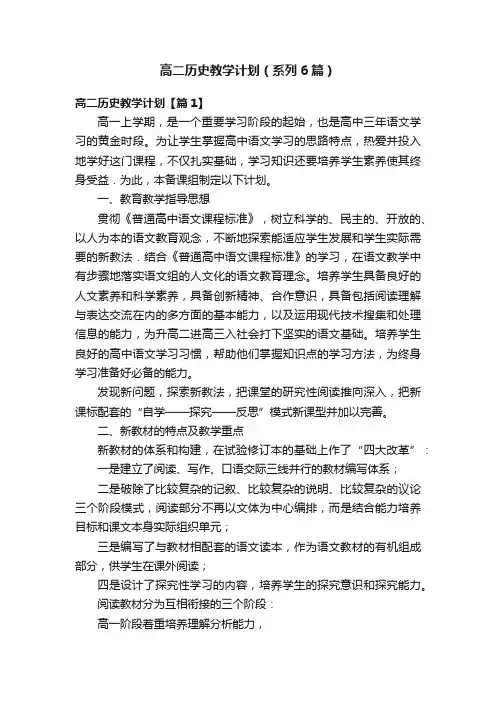 高二历史教学计划（系列6篇）

高二历史教学计划【篇1】

高一上学期，是一个重要学习阶段的起始，也是高中三年语文学习的黄金时段。为让学生掌握高中语文学习的思路特点，热爱并投入地学好这门课程，不仅扎实基础，学习知识还要培养学生素养使其终身受益．为此，本备课组制定以下计划。

一、教育教学指导思想

贯彻《普通高中语文课程标准》，树立科学的、民主的、开放的、以人为本的语文教育观念，不断地探索能适应学生发展和学生实际需要的新教法．结合《普通高中语文课程标准》的学习，在语文教学中有步骤地落实语文组的人文化的语文教育理念。培养学生具备良好的人文素养和科学素养，具备创新精神、合作意识，具备包括阅读理解与表达交流在内的多方面的基本能力，以及运用现代技术搜集和处理信息的能力，为升高二进高三入社会打下坚实的语文基础。培养学生良好的高中语文学习习惯，帮助他们掌握知识点的学习方法，为终身学习准备好必备的能力。

发现新问题，探索新教法，把课堂的研究性阅读推向深入，把新课标配套的“自学——探究——反思”模式新课型并加以完善。

二、新教材的特点及教学重点

新教材的体系和构建，在试验修订本的基础上作了“四大改革”：

一是建立了阅读、写作、口语交际三线并行的教材编写体系；

二是破除了比较复杂的记叙、比较复杂的说明、比较复杂的议论三个阶段模式，阅读部分不再以文体为中心编排，而是结合能力培养目标和课文本身实际组织单元；

三是编写了与教材相配套的语文读本，作为语文教材的有机组成部分，供学生在课外阅读；

四是设计了探究性学习的内容，培养学生的探究意识和探究能力。

阅读教材分为互相衔接的三个阶段：

高一阶段着重培养理解分析能力，